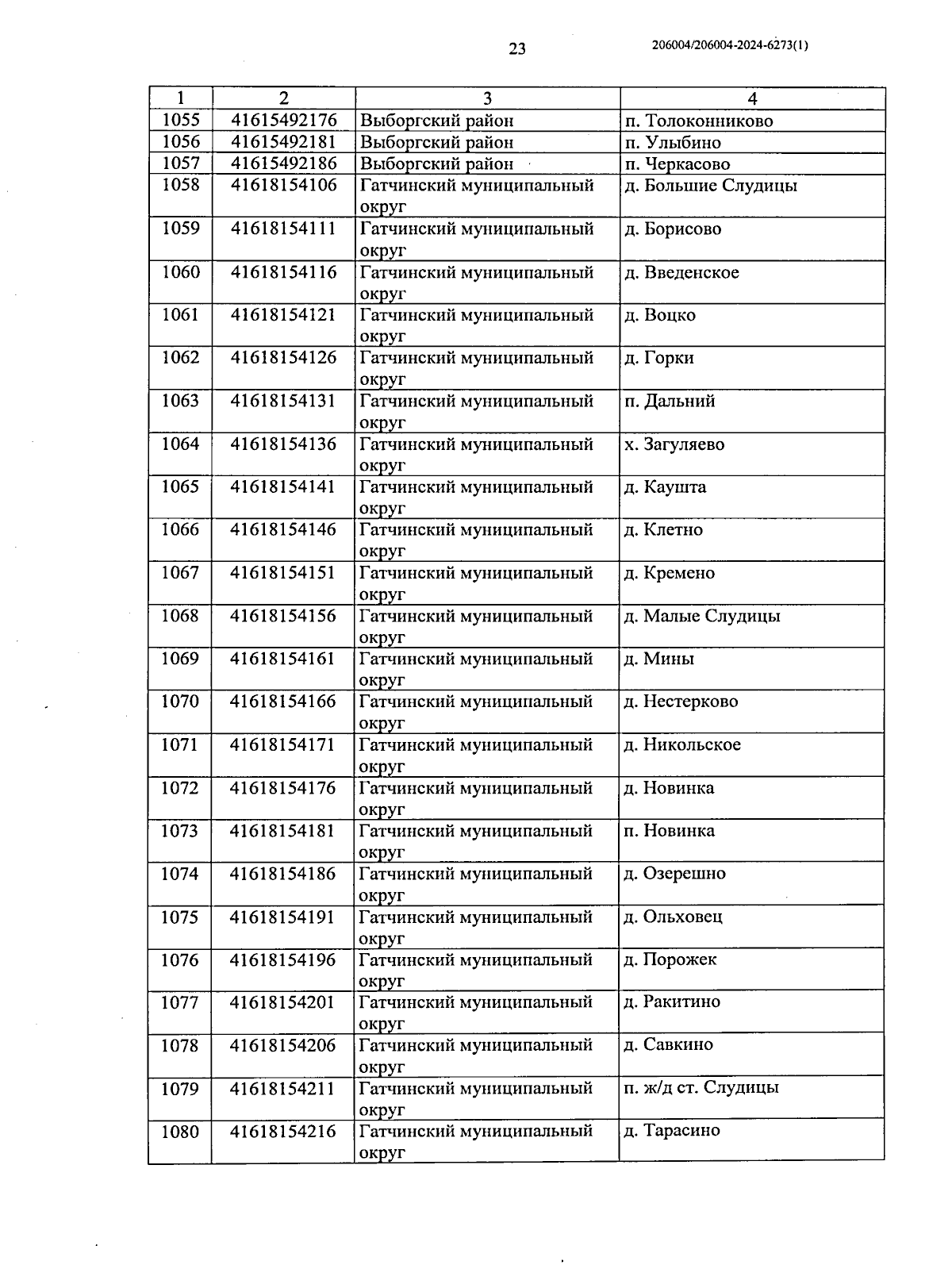 23

206004/206004-2024-6273(1)

| 1 | 2 | 3 | 4 |
|---|---|---|---|
| 1055 | 41615492176 | Выборгский район | п. Толоконниково |
| 1056 | 41615492181 | Выборгский район | п. Улыбино |
| 1057 | 41615492186 | Выборгский район | п. Черкасово |
| 1058 | 41618154106 | Гатчинский муниципальный округ | д. Большие Слудицы |
| 1059 | 41618154111 | Гатчинский муниципальный округ | д. Борисово |
| 1060 | 41618154116 | Гатчинский муниципальный округ | д. Введенское |
| 1061 | 41618154121 | Гатчинский муниципальный округ | д. Воцко |
| 1062 | 41618154126 | Гатчинский муниципальный округ | д. Горки |
| 1063 | 41618154131 | Гатчинский муниципальный округ | п. Дальний |
| 1064 | 41618154136 | Гатчинский муниципальный округ | х. Загуляево |
| 1065 | 41618154141 | Гатчинский муниципальный округ | д. Каушта |
| 1066 | 41618154146 | Гатчинский муниципальный округ | д. Клетно |
| 1067 | 41618154151 | Гатчинский муниципальный округ | д. Кремено |
| 1068 | 41618154156 | Гатчинский муниципальный округ | д. Малые Слудицы |
| 1069 | 41618154161 | Гатчинский муниципальный округ | д. Мины |
| 1070 | 41618154166 | Гатчинский муниципальный округ | д. Нестерково |
| 1071 | 41618154171 | Гатчинский муниципальный округ | д. Никольское |
| 1072 | 41618154176 | Гатчинский муниципальный округ | д. Новинка |
| 1073 | 41618154181 | Гатчинский муниципальный округ | п. Новинка |
| 1074 | 41618154186 | Гатчинский муниципальный округ | д. Озерешно |
| 1075 | 41618154191 | Гатчинский муниципальный округ | д. Ольховец |
| 1076 | 41618154196 | Гатчинский муниципальный округ | д. Порожек |
| 1077 | 41618154201 | Гатчинский муниципальный округ | д. Ракитино |
| 1078 | 41618154206 | Гатчинский муниципальный округ | д. Савкино |
| 1079 | 41618154211 | Гатчинский муниципальный округ | п. ж/д ст. Слудицы |
| 1080 | 41618154216 | Гатчинский муниципальный округ | д. Тарасино |